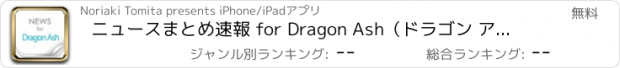 NEWS for Dragon Ash

Noriaki Tomita presents iPhone/iPadアプリ

無料

ニュースまとめ速報 for Dragon Ash（ドラゴン ア...

ジャンル別ランキング: --

総合ランキング: --